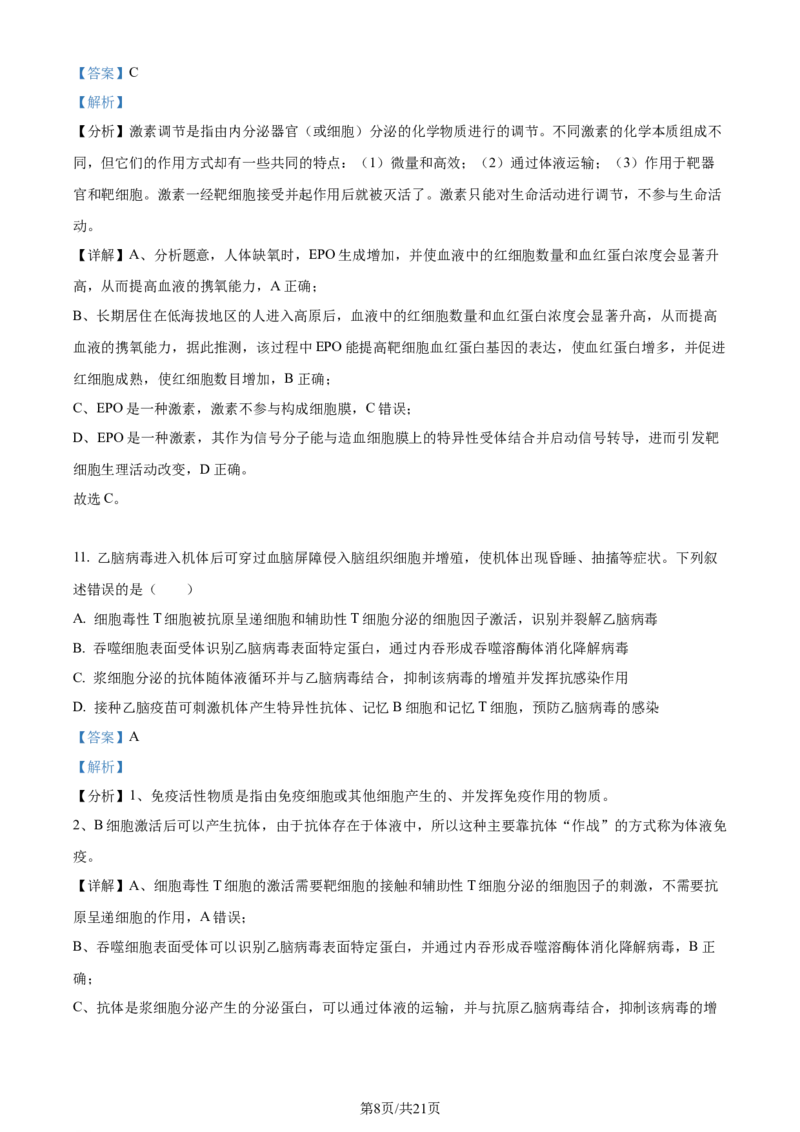 【答案】C

【解析】

【分析】激素调节是指由内分泌器官（或细胞）分泌的化学物质进行的调节。不同激素的化学本质组成不同，但它们的作用方式却有一些共同的特点：（1）微量和高效；（2）通过体液运输；（3）作用于靶器官和靶细胞。激素一经靶细胞接受并起作用后就被灭活了。激素只能对生命活动进行调节，不参与生命活动。

【详解】A、分析题意，人体缺氧时，EPO 生成增加，并使血液中的红细胞数量和血红蛋白浓度会显著升高，从而提高血液的携氧能力，A 正确；

B、长期居住在低海拔地区的人进入高原后，血液中的红细胞数量和血红蛋白浓度会显著升高，从而提高血液的携氧能力，据此推测，该过程中 EPO 能提高靶细胞血红蛋白基因的表达，使血红蛋白增多，并促进红细胞成熟，使红细胞数目增加，B 正确；

C、EPO 是一种激素，激素不参与构成细胞膜，C 错误；

D、EPO 是一种激素，其作为信号分子能与造血细胞膜上的特异性受体结合并启动信号转导，进而引发靶细胞生理活动改变，D 正确。

故选 C。

11. 乙脑病毒进入机体后可穿过血脑屏障侵入脑组织细胞并增殖，使机体出现昏睡、抽搐等症状。下列叙述错误的是（　　）

A. 细胞毒性 T 细胞被抗原呈递细胞和辅助性 T 细胞分泌的细胞因子激活，识别并裂解乙脑病毒

B. 吞噬细胞表面受体识别乙脑病毒表面特定蛋白，通过内吞形成吞噬溶酶体消化降解病毒

C. 浆细胞分泌的抗体随体液循环并与乙脑病毒结合，抑制该病毒的增殖并发挥抗感染作用

D. 接种乙脑疫苗可刺激机体产生特异性抗体、记忆 B 细胞和记忆 T 细胞，预防乙脑病毒的感染

【答案】A

【解析】

【分析】1、免疫活性物质是指由免疫细胞或其他细胞产生的、并发挥免疫作用的物质。

2、B 细胞激活后可以产生抗体，由于抗体存在于体液中，所以这种主要靠抗体“作战”的方式称为体液免疫。

【详解】A、细胞毒性 T 细胞的激活需要靶细胞的接触和辅助性 T 细胞分泌的细胞因子的刺激，不需要抗原呈递细胞的作用，A 错误；

B、吞噬细胞表面受体可以识别乙脑病毒表面特定蛋白，并通过内吞形成吞噬溶酶体消化降解病毒，B 正确；

C、抗体是浆细胞分泌产生的分泌蛋白，可以通过体液的运输，并与抗原乙脑病毒结合，抑制该病毒的增

第8页/共21页